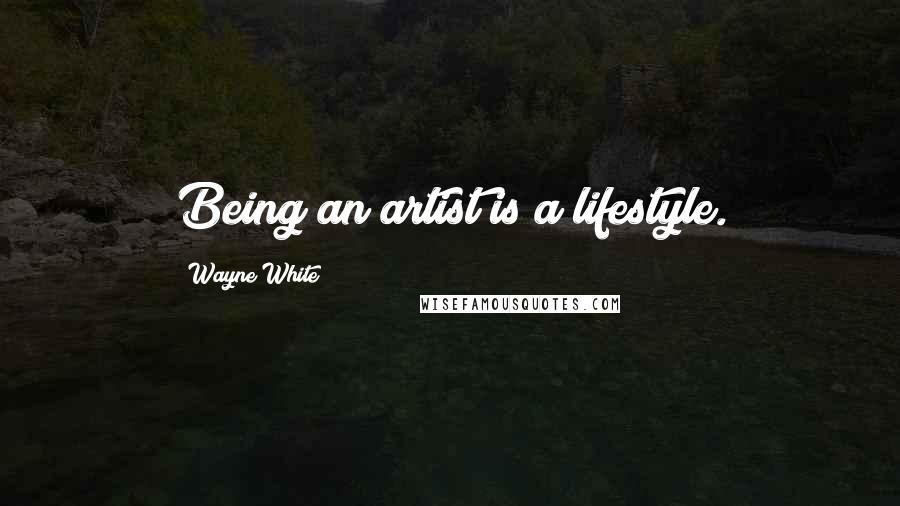 Being an artist is a lifestyle.

Wayne White

WISEFAMOUSQUOTES.COM